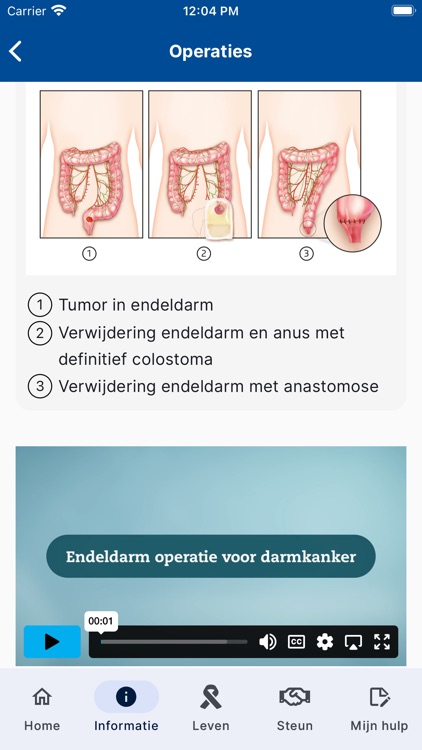 Carrier 12:04 PM

Operaties

1 2 3

1 Tumor in endeldarm
2 Verwijdering endeldarm en anus met definitief colostoma
3 Verwijdering endeldarm met anastomose

Endeldarm operatie voor darmkanker

00:01

CC

Home Informatie Leven Steun Mijn hulp